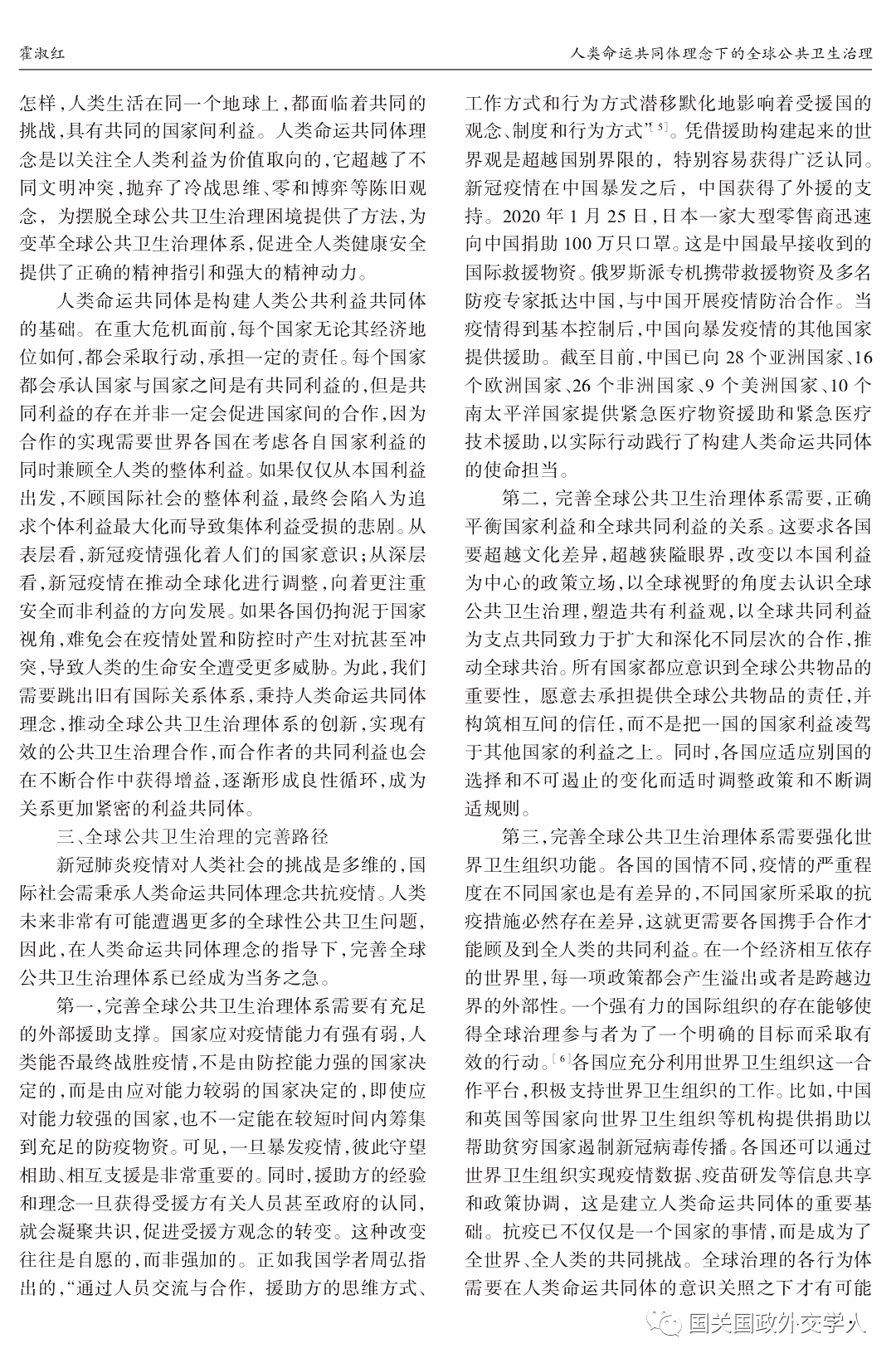 霍淑红

人类命运共同体理念下的全球公共卫生治理

怎样,人类生活在同一个地球上,都面临着共同的挑战,具有共同的国家间利益。人类命运共同体理念是以关注全人类利益为价值取向的,它超越了不同文明冲突,抛弃了冷战思维、零和博弈等陈旧观念,为摆脱全球公共卫生治理困境提供了方法,为变革全球公共卫生治理体系,促进全人类健康安全提供了正确的精神指引和强大的精神动力。

人类命运共同体是构建人类公共利益共同体的基础。在重大危机面前,每个国家无论其经济地位如何,都会采取行动,承担一定的责任。每个国家都会承认国家与国家之间是有共同利益的,但是共同利益的存在并非一定会促进国家间的合作,因为合作的实现需要世界各国在考虑各自国家利益的同时兼顾全人类的整体利益。如果仅仅从本国利益出发,不顾国际社会的整体利益,最终会陷入为追求个体利益最大化而导致集体利益受损的悲剧。从表层看,新冠疫情强化着人们的国家意识;从深层看,新冠疫情在推动全球化进行调整,向着更注重安全而非利益的方向发展。如果各国仍拘泥于国家视角,难免会在疫情处置和防控时产生对抗甚至冲突,导致人类的生命安全遭受更多威胁。为此,我们需要跳出旧有国际关系体系,秉持人类命运共同体理念,推动全球公共卫生治理体系的创新,实现有效的公共卫生治理合作,而合作者的共同利益也会在不断合作中获得增益,逐渐形成良性循环,成为关系更加紧密的利益共同体。

三、全球公共卫生治理的完善路径

新冠肺炎疫情对人类社会的挑战是多维的,国际社会需秉承人类命运共同体理念共抗疫情。人类未来非常有可能遭遇更多的全球性公共卫生问题,因此,在人类命运共同体理念的指导下,完善全球公共卫生治理体系已经成为当务之急。

第一,完善全球公共卫生治理体系需要有充足的外部援助支撑。国家应对疫情能力有强有弱,人类能否最终战胜疫情,不是由防控能力强的国家决定的,而是由应对能力较弱的国家决定的,即使应对能力较强的国家,也不一定能在较短时间内筹集到充足的防疫物资。可见,一旦暴发疫情,彼此守望相助、相互支援是非常重要的。同时,援助方的经验和理念一旦获得受援方有关人员甚至政府的认同,就会凝聚共识,促进受援方观念的转变。这种改变往往是自愿的,而非强加的。正如我国学者周弘指出的,“通过人员交流与合作,援助方的思维方式、工作方式和行为方式潜移默化地影响着受援国的观念、制度和行为方式”$^{[5]}$。凭借援助构建起来的世界观是超越国别界限的,特别容易获得广泛认同。新冠疫情在中国暴发之后,中国获得了外援的支持。2020年1月25日,日本一家大型零售商迅速向中国捐助100万只口罩。这是中国最早接收到的国际救援物资。俄罗斯派专机携带救援物资及多名防疫专家抵达中国,与中国开展疫情防治合作。当疫情得到基本控制后,中国向暴发疫情的其他国家提供援助。截至目前,中国已向28个亚洲国家、16个欧洲国家、26个非洲国家、9个美洲国家、10个南太平洋国家提供紧急医疗物资援助和紧急医疗技术援助,以实际行动践行了构建人类命运共同体的使命担当。

第二,完善全球公共卫生治理体系需要,正确平衡国家利益和全球共同利益的关系。这要求各国要超越文化差异,超越狭隘眼界,改变以本国利益为中心的政策立场,以全球视野的角度去认识全球公共卫生治理,塑造共有利益观,以全球共同利益为支点共同致力于扩大和深化不同层次的合作,推动全球共治。所有国家都应意识到全球公共物品的重要性,愿意去承担提供全球公共物品的责任,并构筑相互间的信任,而不是把一国的国家利益凌驾于其他国家的利益之上。同时,各国应适应别国的选择和不可遏止的变化而适时调整政策和不断调适规则。

第三,完善全球公共卫生治理体系需要强化世界卫生组织功能。各国的国情不同,疫情的严重程度在不同国家也是有差异的,不同国家所采取的抗疫措施必然存在差异,这就更需要各国携手合作才能顾及到全人类的共同利益。在一个经济相互依存的世界里,每一项政策都会产生溢出或者是跨越边界的外部性。一个强有力的国际组织的存在能够使得全球治理参与者为了一个明确的目标而采取有效的行动。$^{[6]}$各国应充分利用世界卫生组织这一合作平台,积极支持世界卫生组织的工作。比如,中国和英国等国家向世界卫生组织等机构提供捐助以帮助贫穷国家遏制新冠病毒传播。各国还可以通过世界卫生组织实现疫情数据、疫苗研发等信息共享和政策协调,这是建立人类命运共同体的重要基础。抗疫已不仅仅是一个国家的事情,而是成为了全世界、全人类的共同挑战。全球治理的各行为体需要在人类命运共同体的意识关照之下才有可能

国关国政外交学人